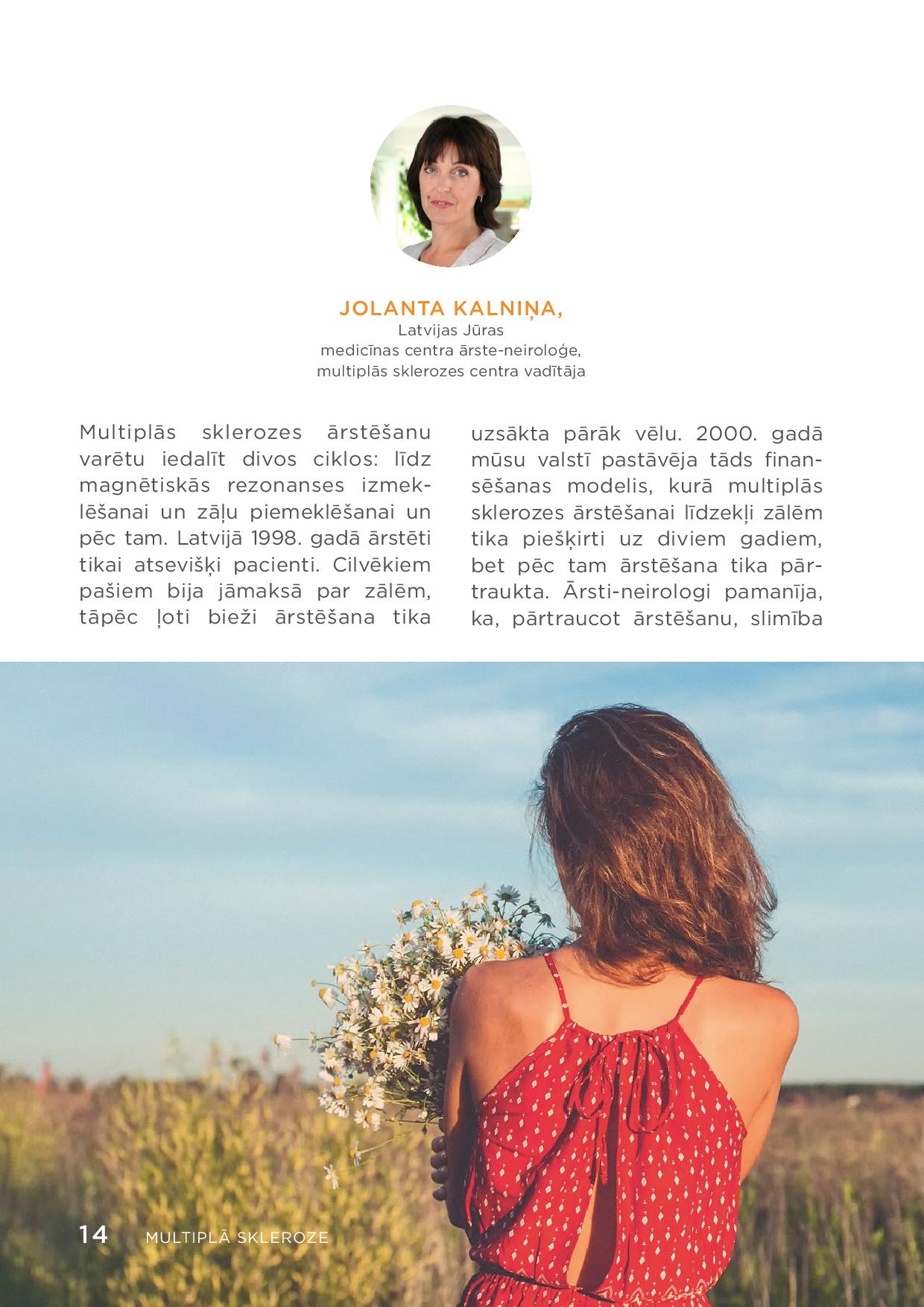 JOLANTA KALNIŅA,
Latvijas Jūras
medicīnas centra ārste-neiroloģe,
multiplās sklerozes centra vadītāja

Multiplās sklerozes ārstēšanu varētu iedalīt divos ciklos: līdz magnētiskās rezonanses izmeklēšanai un zāļu piemeklēšanai un pēc tam. Latvijā 1998. gadā ārstēti tikai atsevišķi pacienti. Cilvēkiem pašiem bija jāmaksā par zālēm, tāpēc ļoti bieži ārstēšana tika uzsākta pārāk vēlu. 2000. gadā mūsu valstī pastāvēja tāds finansēšanas modelis, kurā multiplās sklerozes ārstēšanai līdzekļi zālēm tika piešķirti uz diviem gadiem, bet pēc tam ārstēšana tika pārtraukta. Ārsti-neirologi pamanīja, ka, pārtraucot ārstēšanu, slimība

14 MULTIPLĀ SKLEROZE